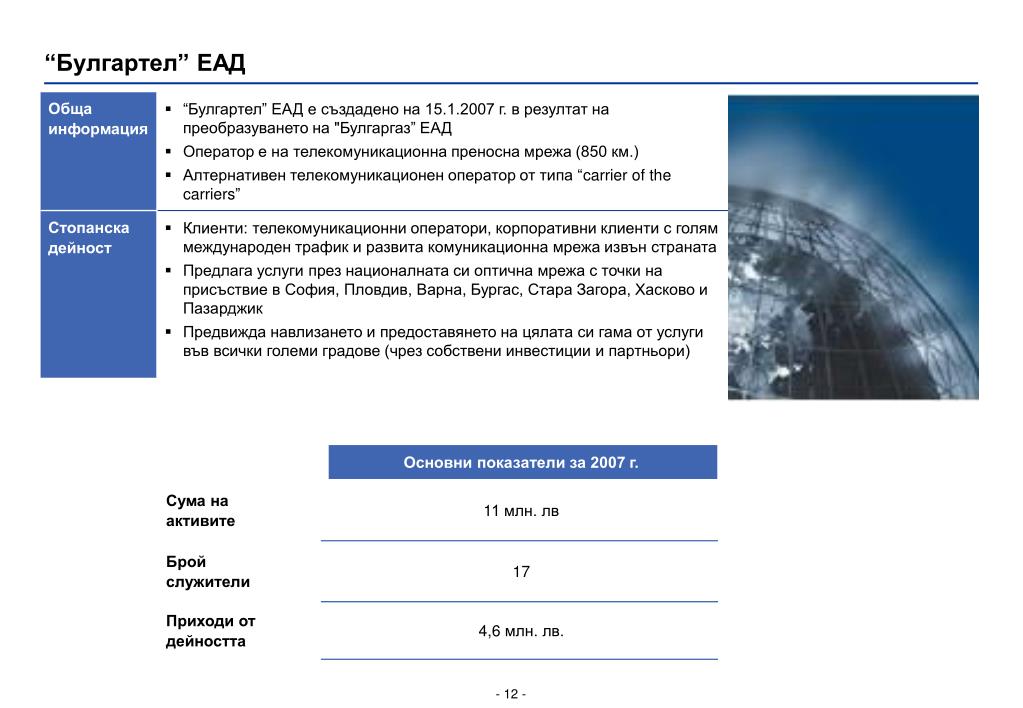 “Булгартел” ЕАД

Обща информация

▪ “Булгартел” ЕАД е създадено на 15.1.2007 г. в резултат на преобразуването на "Булгаргаз” ЕАД
▪ Оператор е на телекомуникационна преносна мрежа (850 км.)
▪ Алтернативен телекомуникационен оператор от типа “carrier of the carriers”

Стопанска дейност

▪ Клиенти: телекомуникационни оператори, корпоративни клиенти с голям международен трафик и развита комуникационна мрежа извън страната
▪ Предлага услуги през националната си оптична мрежа с точки на присъствие в София, Пловдив, Варна, Бургас, Стара Загора, Хасково и Пазарджик
▪ Предвижда навлизането и предоставянето на цялата си гама от услуги във всички големи градове (чрез собствени инвестиции и партньори)

| | Основни показатели за 2007 г. |
|---|---|
| Сума на активите | 11 млн. лв |
| Брой служители | 17 |
| Приходи от дейността | 4,6 млн. лв. |

- 12 -